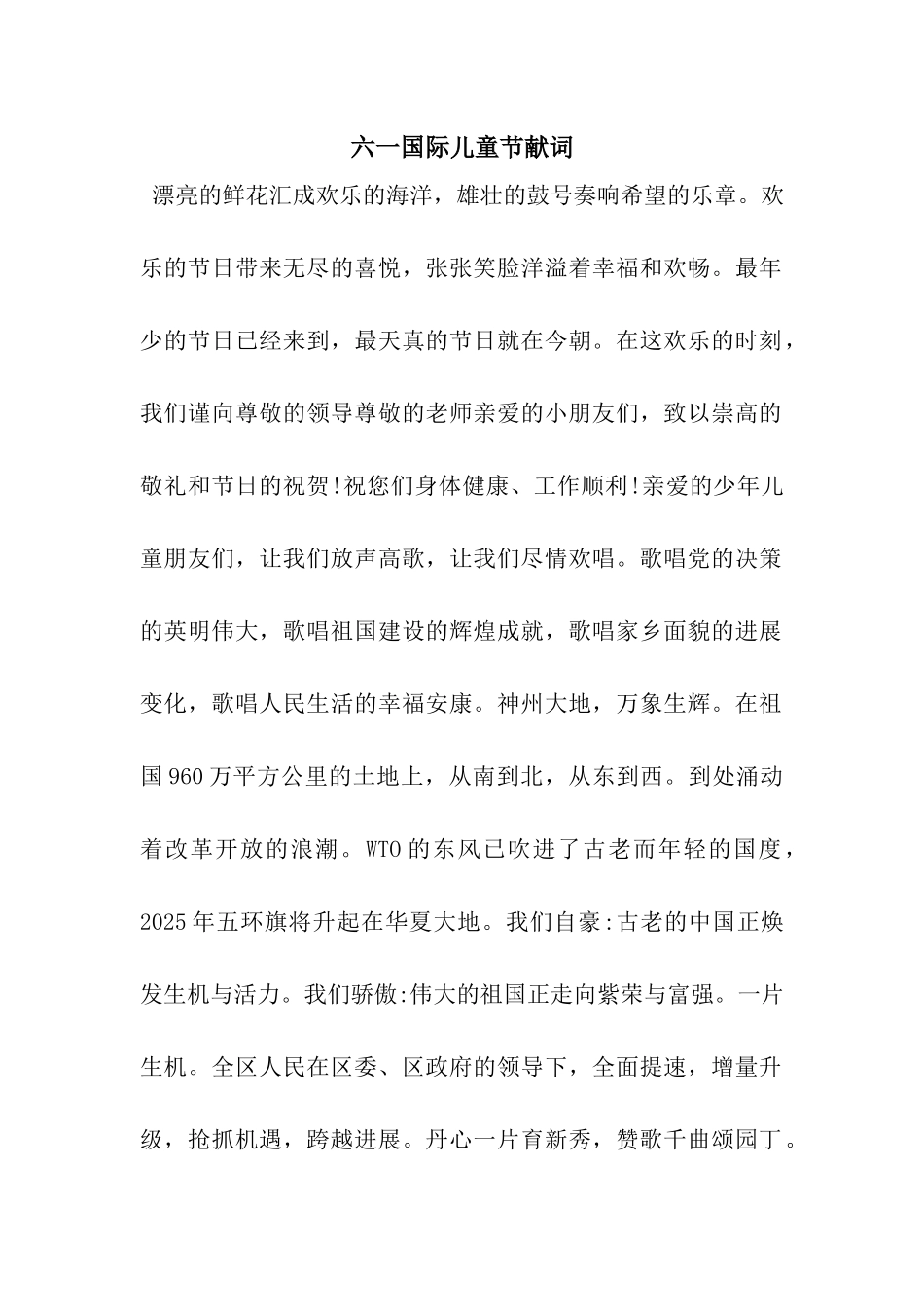 六一国际儿童节献词

漂亮的鲜花汇成欢乐的海洋，雄壮的鼓号奏响希望的乐章。欢乐的节日带来无尽的喜悦，张张笑脸洋溢着幸福和欢畅。最年少的节日已经来到，最天真的节日就在今朝。在这欢乐的时刻，我们谨向尊敬的领导尊敬的老师亲爱的小朋友们，致以崇高的敬礼和节日的祝贺!祝您们身体健康、工作顺利!亲爱的少年儿童朋友们，让我们放声高歌，让我们尽情欢唱。歌唱党的决策的英明伟大，歌唱祖国建设的辉煌成就，歌唱家乡面貌的进展变化，歌唱人民生活的幸福安康。神州大地，万象生辉。在祖国960万平方公里的土地上，从南到北，从东到西。到处涌动着改革开放的浪潮。WTO的东风已吹进了古老而年轻的国度，2025年五环旗将升起在华夏大地。我们自豪:古老的中国正焕发生机与活力。我们骄傲:伟大的祖国正走向紫荣与富强。一片生机。全区人民在区委、区政府的领导下，全面提速，增量升级，抢抓机遇，跨越进展。丹心一片育新秀，赞歌千曲颂园丁。